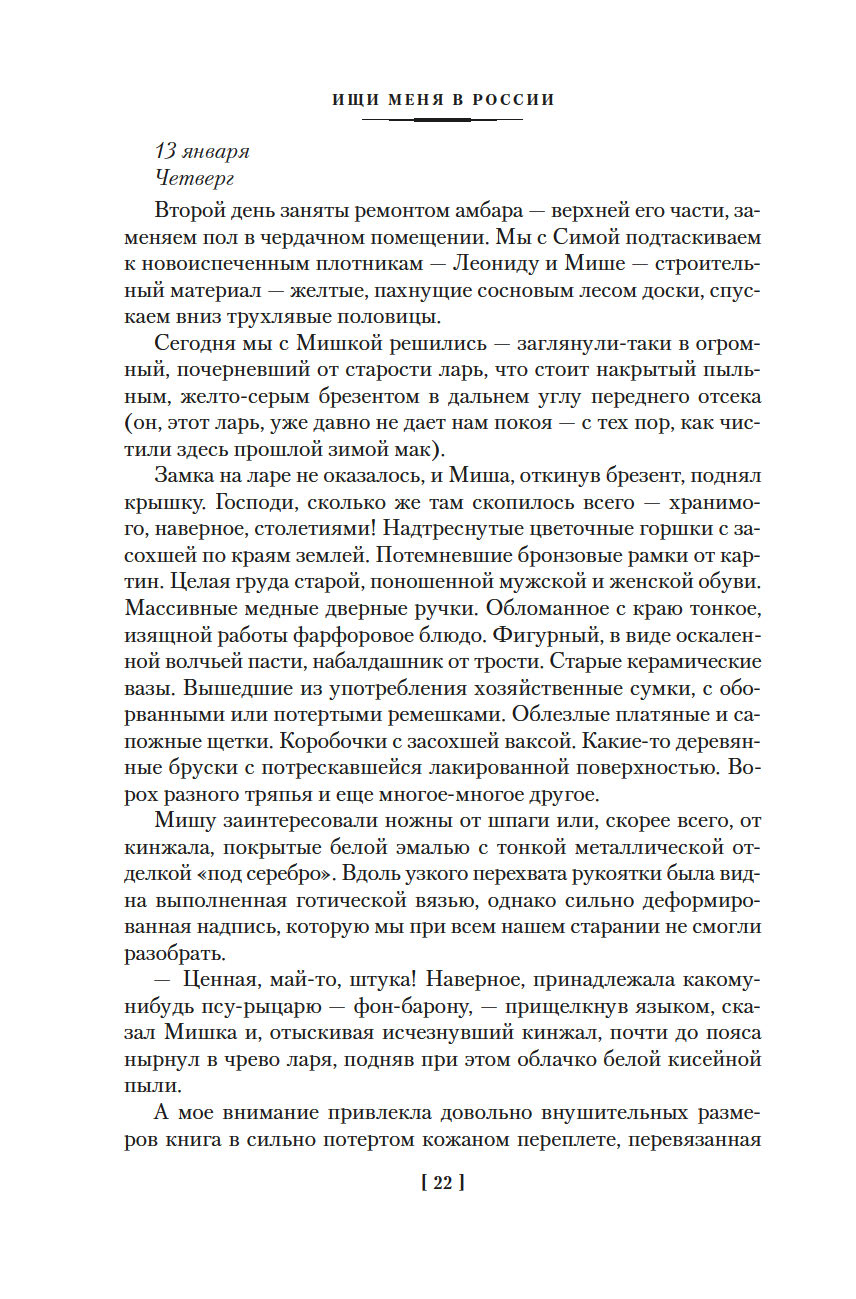 ИЩИ МЕНЯ В РОССИИ

13 января
Четверг

Второй день заняты ремонтом амбара — верхней его части, заменяем пол в чердачном помещении. Мы с Симой подтаскиваем к новоиспеченным плотникам — Леониду и Мише — строительный материал — желтые, пахнущие сосновым лесом доски, спускаем вниз трухлявые половицы.

Сегодня мы с Мишкой решились — заглянули-таки в огромный, почерневший от старости ларь, что стоит накрытый пыльным, желто-серым брезентом в дальнем углу переднего отсека (он, этот ларь, уже давно не дает нам покоя — с тех пор, как чистили здесь прошлой зимой мак).

Замка на ларе не оказалось, и Миша, откинув брезент, поднял крышку. Господи, сколько же там скопилось всего — хранимого, наверное, столетиями! Надтреснутые цветочные горшки с засохшей по краям землей. Потемневшие бронзовые рамки от картин. Целая груда старой, поношенной мужской и женской обуви. Массивные медные дверные ручки. Обломанное с краю тонкое, изящной работы фарфоровое блюдо. Фигурный, в виде оскаленной волчьей пасти, набалдашник от трости. Старые керамические вазы. Вышедшие из употребления хозяйственные сумки, с оборванными или потертыми ремешками. Облезлые платяные и сапожные щетки. Коробочки с засохшей ваксой. Какие-то деревянные бруски с потрескавшейся лакированной поверхностью. Ворох разного тряпья и еще многое-многое другое.

Мишу заинтересовали ножны от шпаги или, скорее всего, от кинжала, покрытые белой эмалью с тонкой металлической отделкой «под серебро». Вдоль узкого перехвата рукоятки была видна выполненная готической вязью, однако сильно деформированная надпись, которую мы при всем нашем старании не смогли разобрать.

— Ценная, май-то, штука! Наверное, принадлежала какому-нибудь псу-рыцарю — фон-барону, — прищелкнув языком, сказал Мишка и, отыскивая исчезнувший кинжал, почти до пояса нырнул в чрево ларя, подняв при этом облачко белой кисейной пыли.

А мое внимание привлекла довольно внушительных размеров книга в сильно потертом кожаном переплете, перевязанная

[ 22 ]